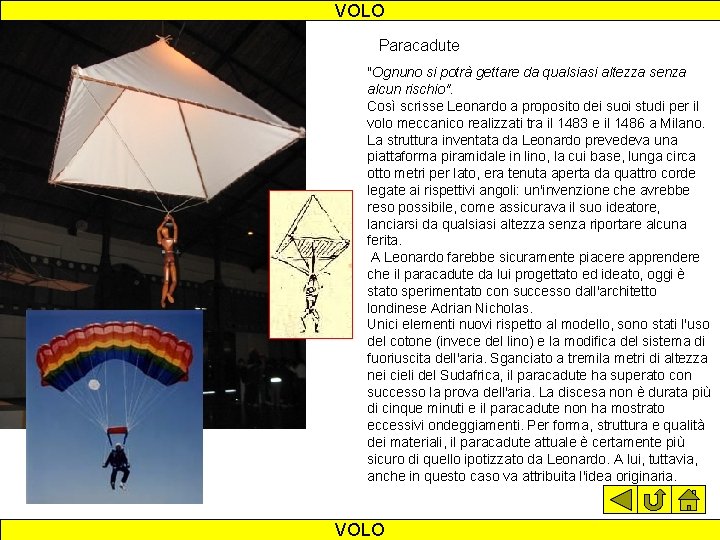 VOLO

Paracadute

"Ognuno si potrà gettare da qualsiasi altezza senza alcun rischio".
Così scrisse Leonardo a proposito dei suoi studi per il volo meccanico realizzati tra il 1483 e il 1486 a Milano. La struttura inventata da Leonardo prevedeva una piattaforma piramidale in lino, la cui base, lunga circa otto metri per lato, era tenuta aperta da quattro corde legate ai rispettivi angoli: un'invenzione che avrebbe reso possibile, come assicurava il suo ideatore, lanciarsi da qualsiasi altezza senza riportare alcuna ferita.
A Leonardo farebbe sicuramente piacere apprendere che il paracadute da lui progettato ed ideato, oggi è stato sperimentato con successo dall'architetto londinese Adrian Nicholas.
Unici elementi nuovi rispetto al modello, sono stati l'uso del cotone (invece del lino) e la modifica del sistema di fuoriuscita dell'aria. Sganciato a tremila metri di altezza nei cieli del Sudafrica, il paracadute ha superato con successo la prova dell'aria. La discesa non è durata più di cinque minuti e il paracadute non ha mostrato eccessivi ondeggiamenti. Per forma, struttura e qualità dei materiali, il paracadute attuale è certamente più sicuro di quello ipotizzato da Leonardo. A lui, tuttavia, anche in questo caso va attribuita l'idea originaria.

VOLO